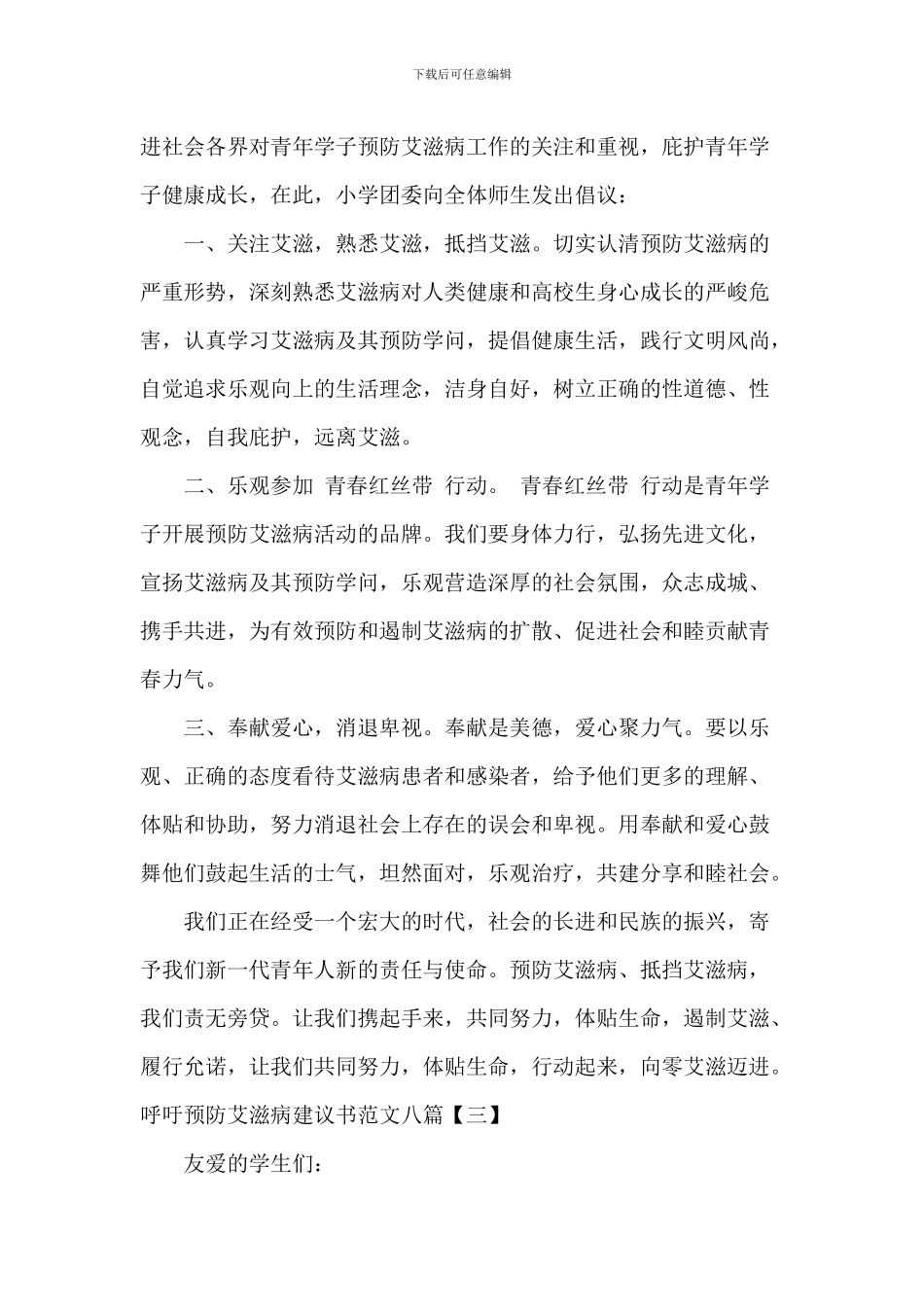 下载后可任意编辑

进社会各界对青年学子预防艾滋病工作的关注和重视，庇护青年学子健康成长，在此，小学团委向全体师生发出倡议：

一、关注艾滋，熟悉艾滋，抵挡艾滋。切实认清预防艾滋病的严重形势，深刻熟悉艾滋病对人类健康和高校生身心成长的严峻危害，认真学习艾滋病及其预防学问，提倡健康生活，践行文明风尚，自觉追求乐观向上的生活理念，洁身自好，树立正确的性道德、性观念，自我庇护，远离艾滋。

二、乐观参加 青春红丝带 行动。 青春红丝带 行动是青年学子开展预防艾滋病活动的品牌。我们要身体力行，弘扬先进文化，宣扬艾滋病及其预防学问，乐观营造深厚的社会氛围，众志成城、携手共进，为有效预防和遏制艾滋病的扩散、促进社会和睦贡献青春力气。

三、奉献爱心，消退卑视。奉献是美德，爱心聚力气。要以乐观、正确的态度看待艾滋病患者和感染者，给予他们更多的理解、体贴和协助，努力消退社会上存在的误会和卑视。用奉献和爱心鼓舞他们鼓起生活的士气，坦然面对，乐观治疗，共建分享和睦社会。

我们正在经受一个宏大的时代，社会的长进和民族的振兴，寄予我们新一代青年人新的责任与使命。预防艾滋病、抵挡艾滋病，我们责无旁贷。让我们携起手来，共同努力，体贴生命，遏制艾滋、履行允诺，让我们共同努力，体贴生命，行动起来，向零艾滋迈进。

呼吁预防艾滋病建议书范文八篇【三】

友爱的学生们：